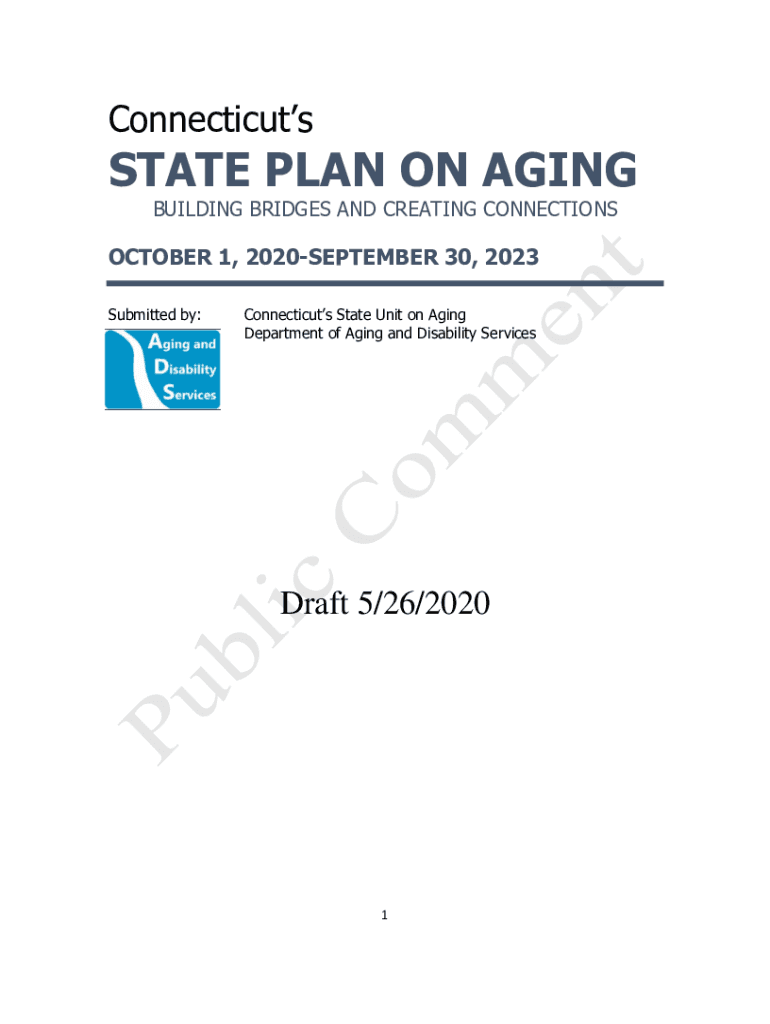 Connecticut's

STATE PLAN ON AGING

BUILDING BRIDGES AND CREATING CONNECTIONS

OCTOBER 1, 2020-SEPTEMBER 30, 2023

Submitted by:

Aging and
Disability
Services

Connecticut's State Unit on Aging
Department of Aging and Disability Services

Draft 5/26/2020

1

Public Comment